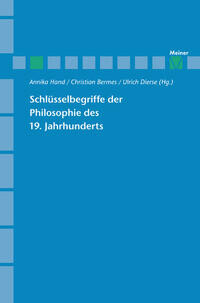 Meiner

Annika Hand / Christian Bermes / Ulrich Dierse (Hg.)

Schlüsselbegriffe der Philosophie des 19. Jahrhunderts